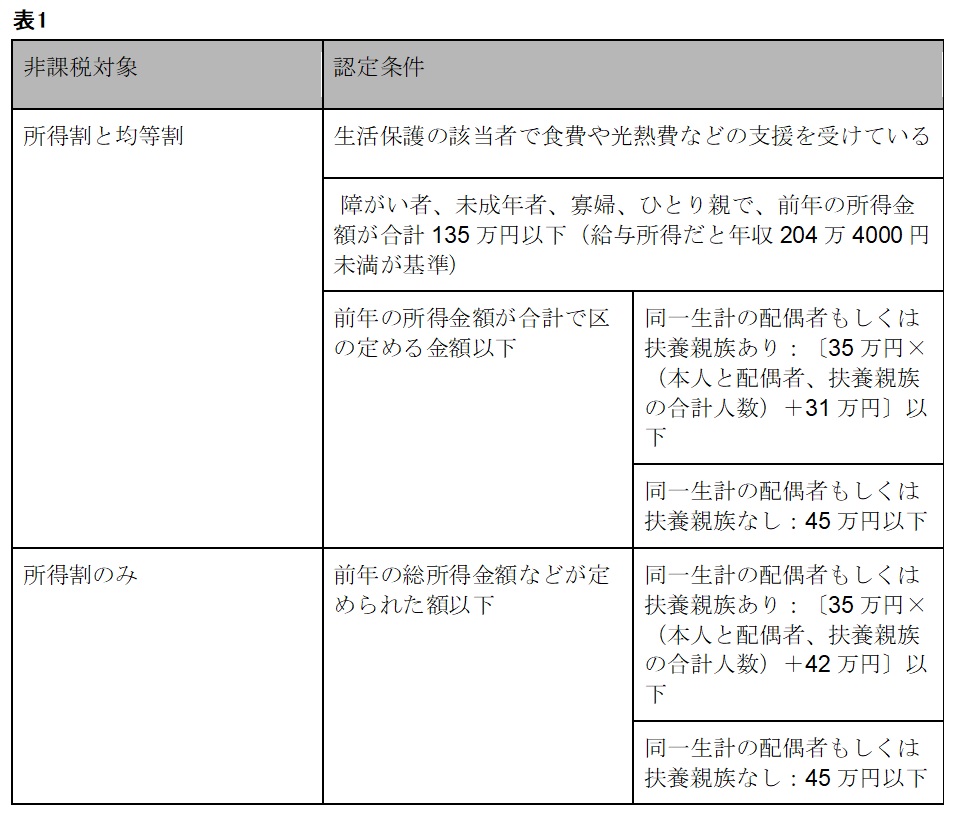 表1

| 非課税対象 | 認定条件 | |
|---|---|---|
| 所得割と均等割 | 生活保護の該当者で食費や光熱費などの支援を受けている | |
| | 障がい者、未成年者、寡婦、ひとり親で、前年の所得金額が合計 135 万円以下（給与所得だと年収 204 万 4000 円未満が基準） | |
| | 前年の所得金額が合計で区の定める金額以下 | 同一生計の配偶者もしくは扶養親族あり：〔35 万円×（本人と配偶者、扶養親族の合計人数）＋31 万円〕以下 |
| | | 同一生計の配偶者もしくは扶養親族なし：45 万円以下 |
| 所得割のみ | 前年の総所得金額などが定められた額以下 | 同一生計の配偶者もしくは扶養親族あり：〔35 万円×（本人と配偶者、扶養親族の合計人数）＋42 万円〕以下 |
| | | 同一生計の配偶者もしくは扶養親族なし：45 万円以下 |